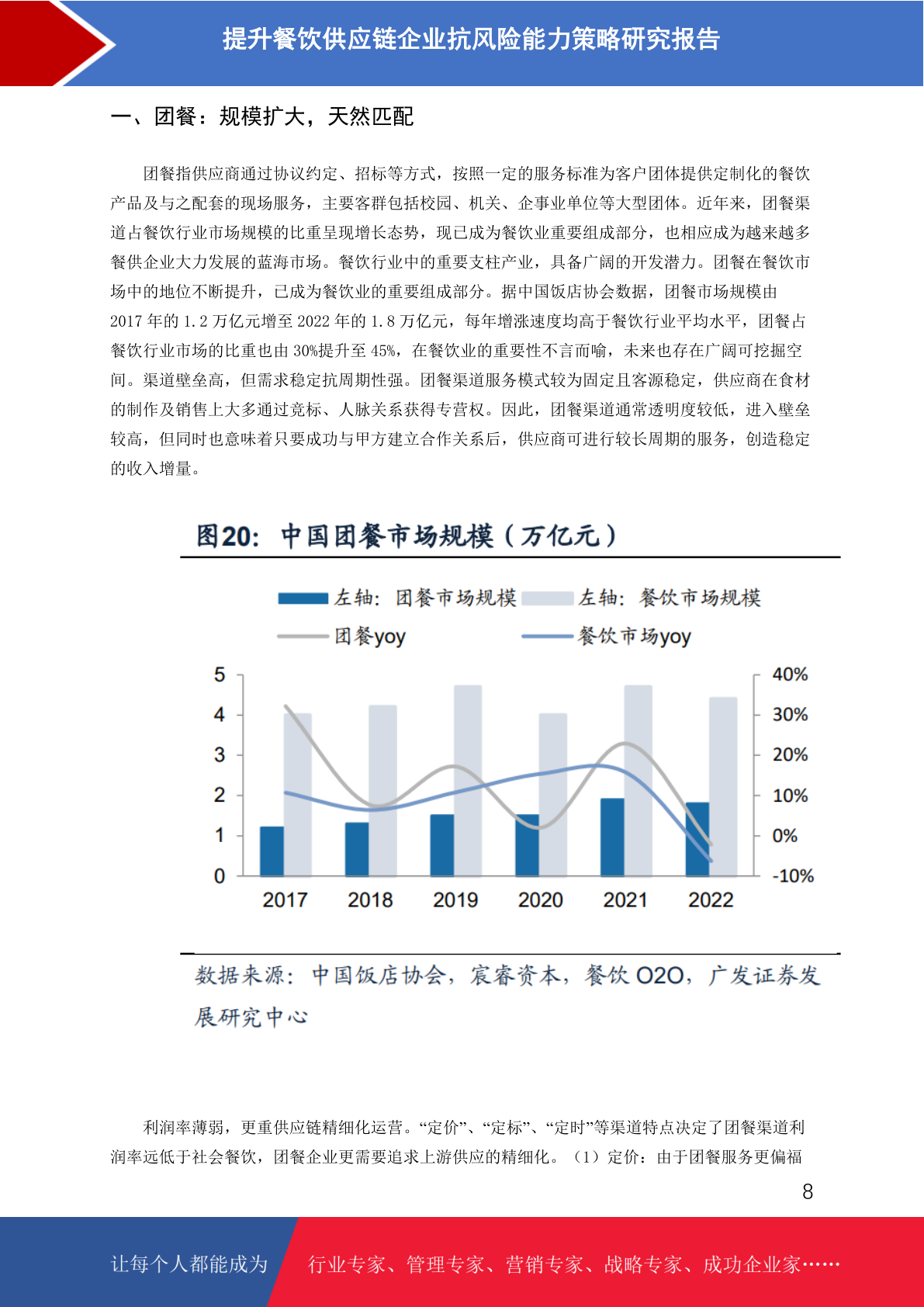 提升餐饮供应链企业抗风险能力策略研究报告

一、团餐：规模扩大，天然匹配

团餐指供应商通过协议约定、招标等方式，按照一定的服务标准为客户团体提供定制化的餐饮产品及与之配套的现场服务，主要客群包括校园、机关、企事业单位等大型团体。近年来，团餐渠道占餐饮行业市场规模的比重呈现增长态势，现已成为餐饮业重要组成部分，也相应成为越来越多餐供企业大力发展的蓝海市场。餐饮行业中的重要支柱产业，具备广阔的开发潜力。团餐在餐饮市场中的地位不断提升，已成为餐饮业的重要组成部分。据中国饭店协会数据，团餐市场规模由2017年的1.2万亿元增至2022年的1.8万亿元，每年增涨速度均高于餐饮行业平均水平，团餐占餐饮行业市场的比重也由30%提升至45%，在餐饮业的重要性不言而喻，未来也存在广阔可挖掘空间。渠道壁垒高，但需求稳定抗周期性强。团餐渠道服务模式较为固定且客源稳定，供应商在食材的制作及销售上大多通过竞标、人脉关系获得专营权。因此，团餐渠道通常透明度较低，进入壁垒较高，但同时也意味着只要成功与甲方建立合作关系后，供应商可进行较长周期的服务，创造稳定的收入增量。

图20：中国团餐市场规模（万亿元）

左轴：团餐市场规模
左轴：餐饮市场规模
团餐yoy
餐饮市场yoy

5
4
3
2
1
0

40%
30%
20%
10%
0%
-10%

2017
2018
2019
2020
2021
2022

数据来源：中国饭店协会，宸睿资本，餐饮O2O，广发证券发展研究中心

利润率薄弱，更重供应链精细化运营。“定价”、“定标”、“定时”等渠道特点决定了团餐渠道利润率远低于社会餐饮，团餐企业更需要追求上游供应的精细化。（1）定价：由于团餐服务更偏福

8

让每个人都能成为

行业专家、管理专家、营销专家、战略专家、成功企业家……